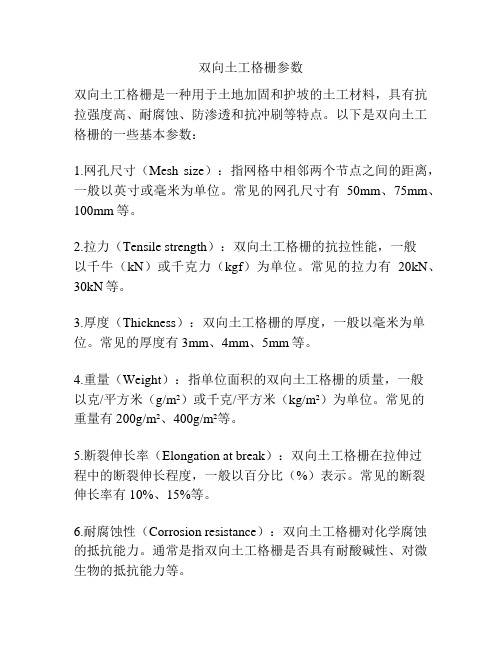 双向土工格栅参数

双向土工格栅是一种用于土地加固和护坡的土工材料，具有抗拉强度高、耐腐蚀、防渗透和抗冲刷等特点。以下是双向土工格栅的一些基本参数：

1.网孔尺寸（Mesh size）：指网格中相邻两个节点之间的距离，一般以英寸或毫米为单位。常见的网孔尺寸有 50mm、75mm、100mm 等。

2.拉力（Tensile strength）：双向土工格栅的抗拉性能，一般以千牛（kN）或千克力（kgf）为单位。常见的拉力有 20kN、30kN 等。

3.厚度（Thickness）：双向土工格栅的厚度，一般以毫米为单位。常见的厚度有 3mm、4mm、5mm 等。

4.重量（Weight）：指单位面积的双向土工格栅的质量，一般以克/平方米（g/m²）或千克/平方米（kg/m²）为单位。常见的重量有 200g/m²、400g/m²等。

5.断裂伸长率（Elongation at break）：双向土工格栅在拉伸过程中的断裂伸长程度，一般以百分比（%）表示。常见的断裂伸长率有 10%、15%等。

6.耐腐蚀性（Corrosion resistance）：双向土工格栅对化学腐蚀的抵抗能力。通常是指双向土工格栅是否具有耐酸碱性、对微生物的抵抗能力等。